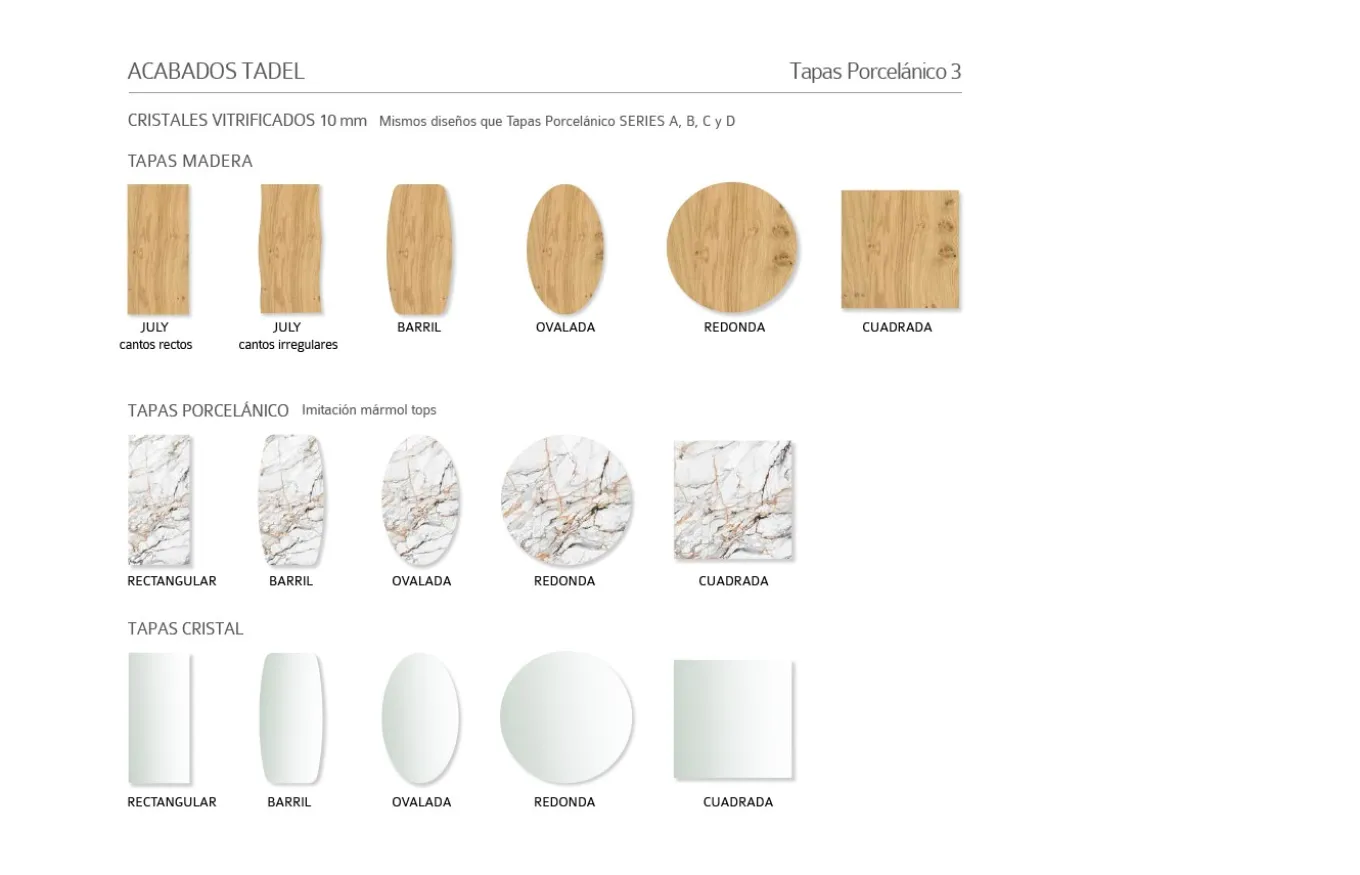 ACABADOS TADEL

Tapas Porcelánico 3

CRISTALES VITRIFICADOS 10 mm Mismos diseños que Tapas Porcelánico SERIES A, B, C y D

TAPAS MADERA

JULY
cantos rectos

JULY
cantos irregulares

BARRIL

OVALADA

REDONDA

CUADRADA

TAPAS PORCELÁNICO Imitación mármol tops

RECTANGULAR

BARRIL

OVALADA

REDONDA

CUADRADA

TAPAS CRISTAL

RECTANGULAR

BARRIL

OVALADA

REDONDA

CUADRADA